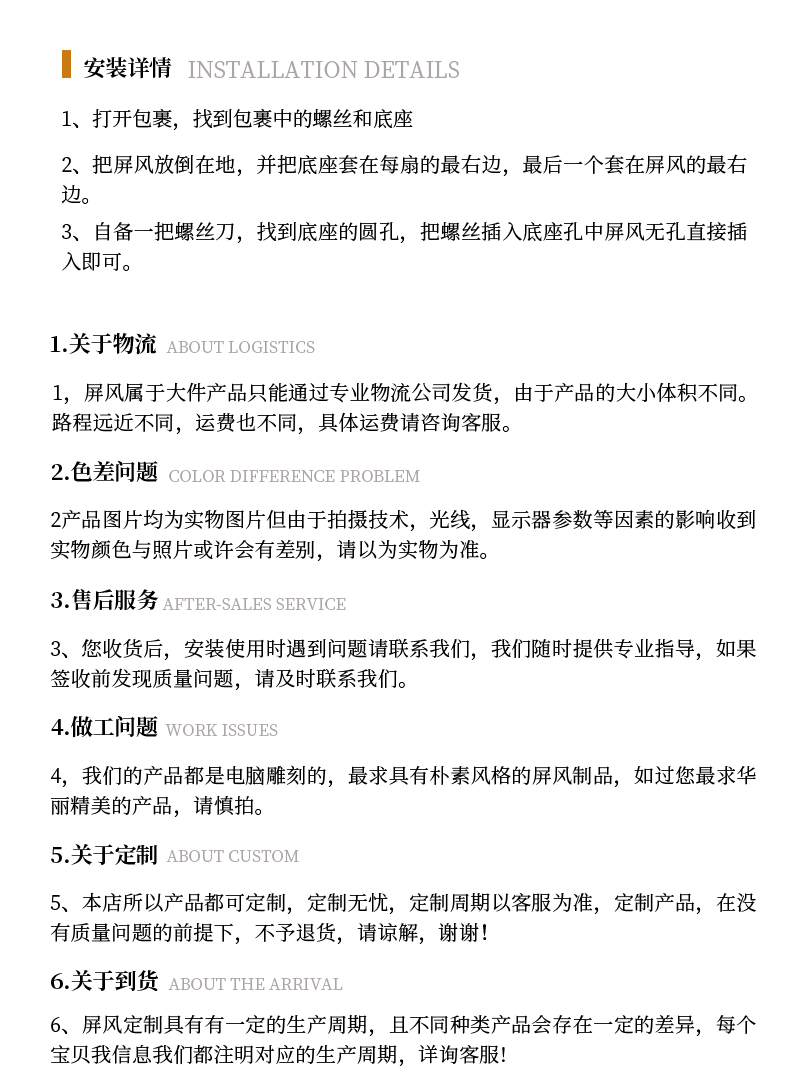 安装详情 INSTALLATION DETAILS

1、打开包裹，找到包裹中的螺丝和底座

2、把屏风放倒在地，并把底座套在每扇的最右边，最后一个套在屏风的最右边。

3、自备一把螺丝刀，找到底座的圆孔，把螺丝插入底座孔中屏风无孔直接插入即可。

1.关于物流 ABOUT LOGISTICS

1，屏风属于大件产品只能通过专业物流公司发货，由于产品的大小体积不同。路程远近不同，运费也不同，具体运费请咨询客服。

2.色差问题 COLOR DIFFERENCE PROBLEM

2产品图片均为实物图片但由于拍摄技术，光线，显示器参数等因素的影响收到实物颜色与照片或许会有差别，请以为实物为准。

3.售后服务 AFTER-SALES SERVICE

3、您收货后，安装使用时遇到问题请联系我们，我们随时提供专业指导，如果签收前发现质量问题，请及时联系我们。

4.做工问题 WORK ISSUES

4，我们的产品都是电脑雕刻的，最求具有朴素风格的屏风制品，如过您最求华丽精美的产品，请慎拍。

5.关于定制 ABOUT CUSTOM

5、本店所以产品都可定制，定制无忧，定制周期以客服为准，定制产品，在没有质量问题的前提下，不予退货，请谅解，谢谢！

6.关于到货 ABOUT THE ARRIVAL

6、屏风定制具有有一定的生产周期，且不同种类产品会存在一定的差异，每个宝贝我信息我们都注明对应的生产周期，详询客服！